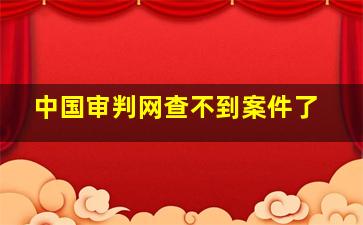 中国审判网查不到案件了